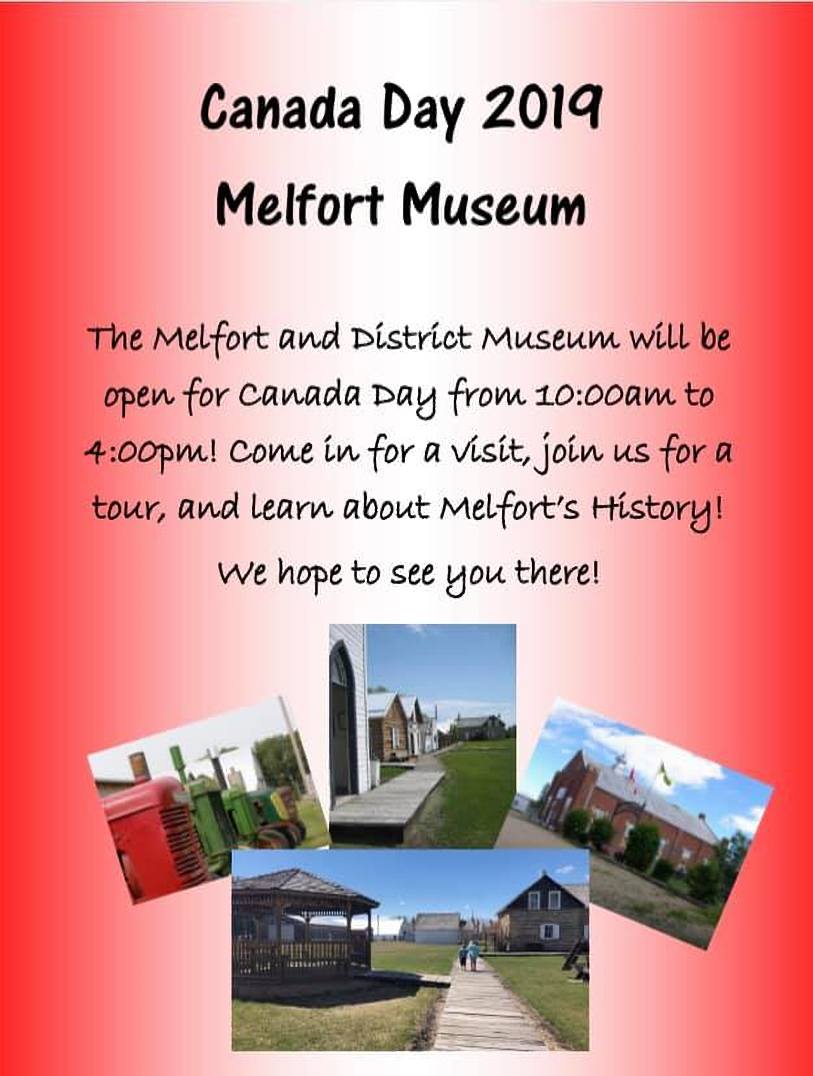 Canada Day 2019

Melfort Museum

The Melfort and District Museum will be open for Canada Day from 10:00am to 4:00pm! Come in for a visit, join us for a tour, and learn about Melfort's History!

We hope to see you there!